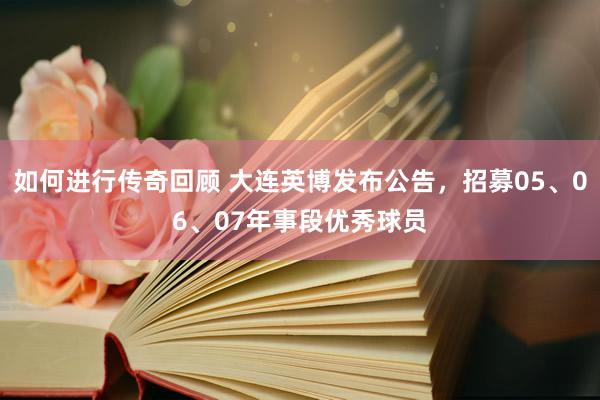 如何进行传奇回顾 大连英博发布公告，招募05、06、07年事段优秀球员